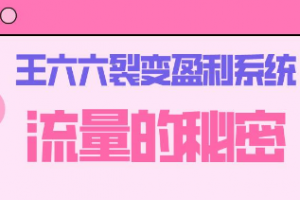 王六六裂变盈利系统

流量的秘密